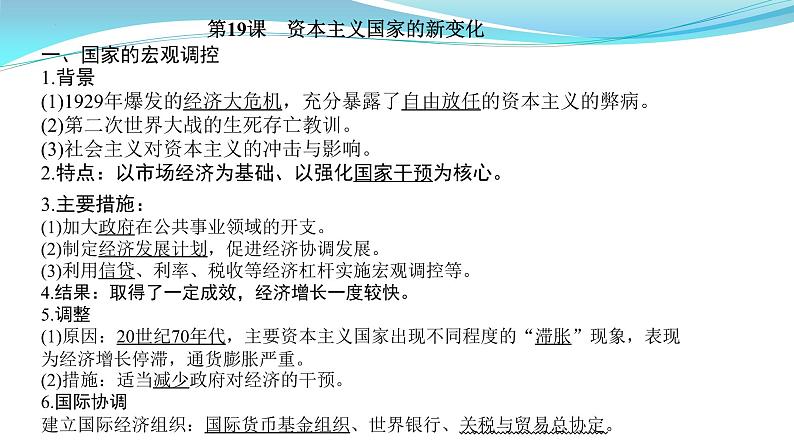 第19课　资本主义国家的新变化

一、国家的宏观调控

1.背景

(1)1929年爆发的经济大危机，充分暴露了自由放任的资本主义的弊病。

(2)第二次世界大战的生死存亡教训。

(3)社会主义对资本主义的冲击与影响。

2.特点：以市场经济为基础、以强化国家干预为核心。

3.主要措施：

(1)加大政府在公共事业领域的开支。

(2)制定经济发展计划，促进经济协调发展。

(3)利用信贷、利率、税收等经济杠杆实施宏观调控等。

4.结果：取得了一定成效，经济增长一度较快。

5.调整

(1)原因：20世纪70年代，主要资本主义国家出现不同程度的“滞胀”现象，表现为经济增长停滞，通货膨胀严重。

(2)措施：适当减少政府对经济的干预。

6.国际协调

建立国际经济组织：国际货币基金组织、世界银行、关税与贸易总协定。